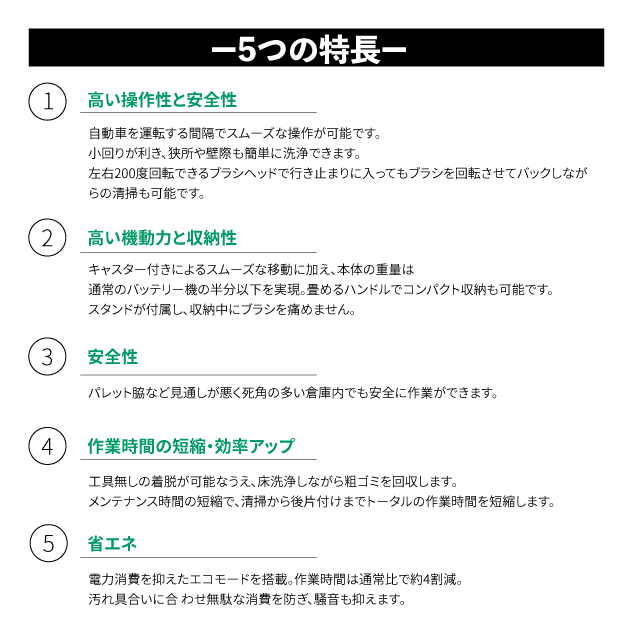 ー5つの特長ー

1 高い操作性と安全性

自動車を運転する間隔でスムーズな操作が可能です。
小回りが利き、狭所や壁際も簡単に洗浄できます。
左右200度回転できるブラシヘッドで行き止まりに入ってもブラシを回転させてバックしながらの清掃も可能です。

2 高い機動力と収納性

キャスター付きによるスムーズな移動に加え、本体の重量は
通常のバッテリー機の半分以下を実現。畳めるハンドルでコンパクト収納も可能です。
スタンドが付属し、収納中にブラシを痛めません。

3 安全性

パレット脇など見通しが悪く死角の多い倉庫内でも安全に作業ができます。

4 作業時間の短縮・効率アップ

工具無しの着脱が可能なうえ、床洗浄しながら粗ゴミを回収します。
メンテナンス時間の短縮で、清掃から後片付けまでトータルの作業時間を短縮します。

5 省エネ

電力消費を抑えたエコモードを搭載。作業時間は通常比で約4割減。
汚れ具合いに合 わせ無駄な消費を防ぎ、騒音も抑えます。